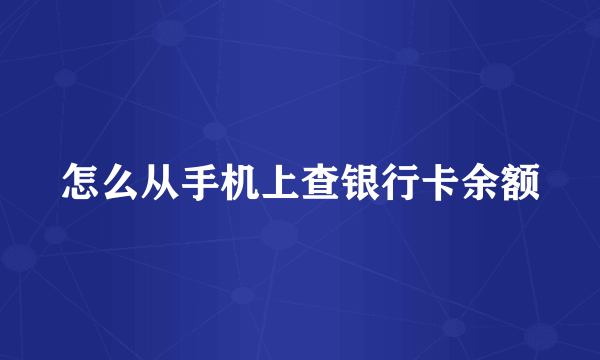 怎么从手机上查银行卡余额